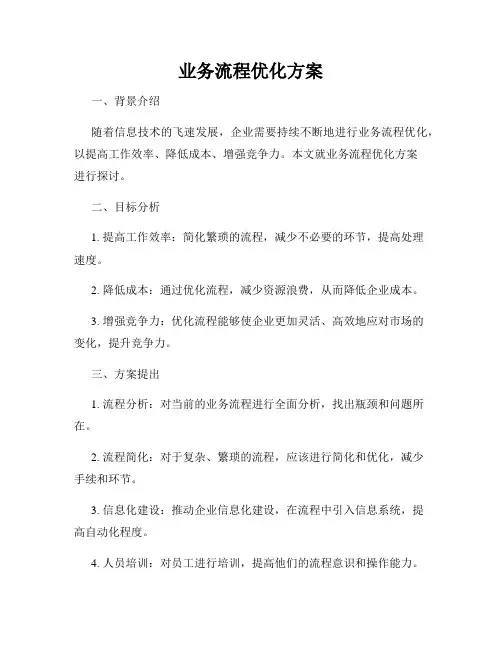 业务流程优化方案

一、背景介绍

随着信息技术的飞速发展，企业需要持续不断地进行业务流程优化，以提高工作效率、降低成本、增强竞争力。本文就业务流程优化方案进行探讨。

二、目标分析

1. 提高工作效率：简化繁琐的流程，减少不必要的环节，提高处理速度。

2. 降低成本：通过优化流程，减少资源浪费，从而降低企业成本。

3. 增强竞争力：优化流程能够使企业更加灵活、高效地应对市场的变化，提升竞争力。

三、方案提出

1. 流程分析：对当前的业务流程进行全面分析，找出瓶颈和问题所在。

2. 流程简化：对于复杂、繁琐的流程，应该进行简化和优化，减少手续和环节。

3. 信息化建设：推动企业信息化建设，在流程中引入信息系统，提高自动化程度。

4. 人员培训：对员工进行培训，提高他们的流程意识和操作能力。